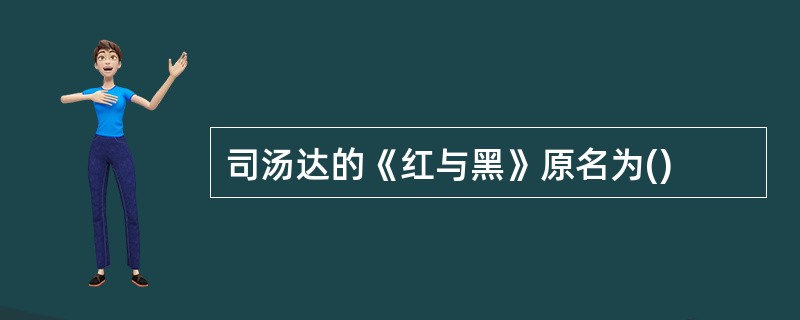 司汤达的《红与黑》原名为()